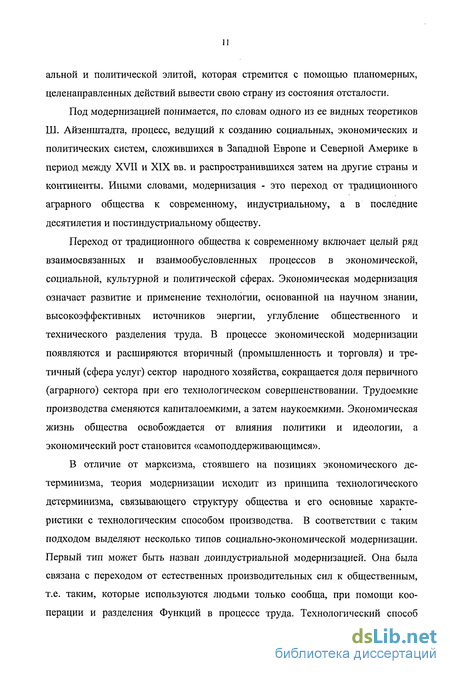 11

альной и политической элитой, которая стремится с помощью планомерных, целенаправленных действий вывести свою страну из состояния отсталости.

Под модернизацией понимается, по словам одного из ее видных теоретиков Ш. Айзенштадта, процесс, ведущий к созданию социальных, экономических и политических систем, сложившихся в Западной Европе и Северной Америке в период между XVII и XIX вв. и распространившихся затем на другие страны и континенты. Иными словами, модернизация - это переход от традиционного аграрного общества к современному, индустриальному, а в последние десятилетия и постиндустриальному обществу.

Переход от традиционного общества к современному включает целый ряд взаимосвязанных и взаимообусловленных процессов в экономической, социальной, культурной и политической сферах. Экономическая модернизация означает развитие и применение технологии, основанной на научном знании, высокоэффективных источников энергии, углубление общественного и технического разделения труда. В процессе экономической модернизации появляются и расширяются вторичный (промышленность и торговля) и третичный (сфера услуг) сектор народного хозяйства, сокращается доля первичного (аграрного) сектора при его технологическом совершенствовании. Трудоемкие производства сменяются капиталоемкими, а затем наукоемкими. Экономическая жизнь общества освобождается от влияния политики и идеологии, а экономический рост становится «самоподдерживающимся».

В отличие от марксизма, стоявшего на позициях экономического детерминизма, теория модернизации исходит из принципа технологического детерминизма, связывающего структуру общества и его основные характеристики с технологическим способом производства. В соответствии с таким подходом выделяют несколько типов социально-экономической модернизации. Первый тип может быть назван доиндустриальной модернизацией. Она была связана с переходом от естественных производительных сил к общественным, т.е. таким, которые используются людьми только сообща, при помощи кооперации и разделения Функций в процессе труда. Технологический способ

dsLib.net
библиотека диссертаций